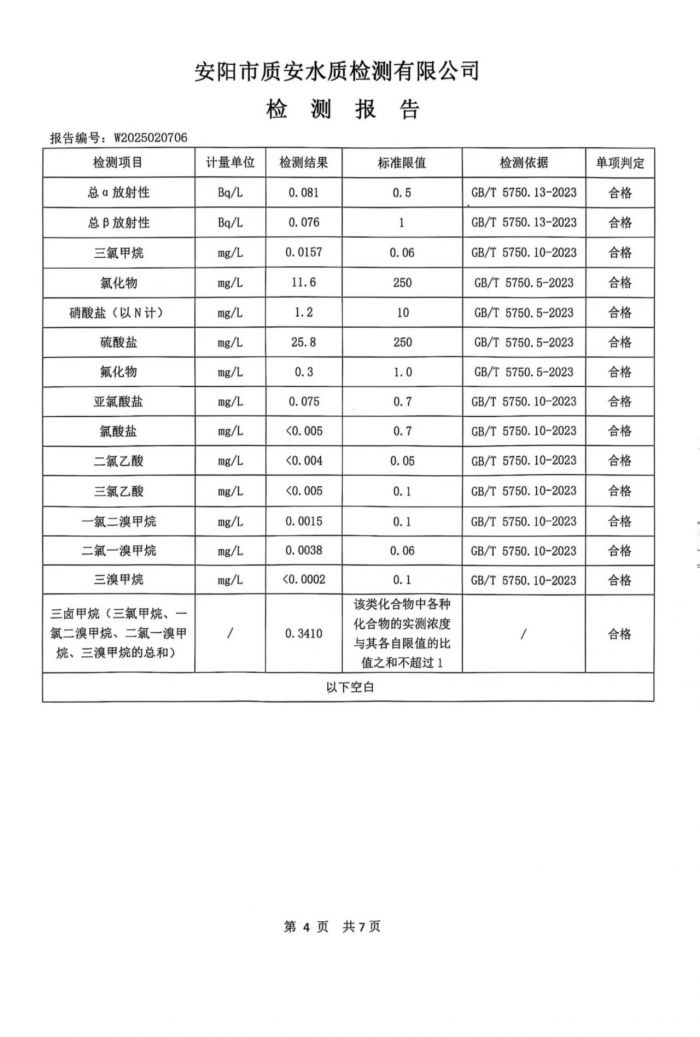 安阳市质安水质检测有限公司

检 测 报 告

报告编号：W2025020706

| 检测项目 | 计量单位 | 检测结果 | 标准限值 | 检测依据 | 单项判定 |
|---|---|---|---|---|---|
| 总α放射性 | Bq/L | 0.081 | 0.5 | GB/T 5750.13-2023 | 合格 |
| 总β放射性 | Bq/L | 0.076 | 1 | GB/T 5750.13-2023 | 合格 |
| 三氯甲烷 | mg/L | 0.0157 | 0.06 | GB/T 5750.10-2023 | 合格 |
| 氯化物 | mg/L | 11.6 | 250 | GB/T 5750.5-2023 | 合格 |
| 硝酸盐（以N计） | mg/L | 1.2 | 10 | GB/T 5750.5-2023 | 合格 |
| 硫酸盐 | mg/L | 25.8 | 250 | GB/T 5750.5-2023 | 合格 |
| 氟化物 | mg/L | 0.3 | 1.0 | GB/T 5750.5-2023 | 合格 |
| 亚氯酸盐 | mg/L | 0.075 | 0.7 | GB/T 5750.10-2023 | 合格 |
| 氯酸盐 | mg/L | <0.005 | 0.7 | GB/T 5750.10-2023 | 合格 |
| 二氯乙酸 | mg/L | <0.004 | 0.05 | GB/T 5750.10-2023 | 合格 |
| 三氯乙酸 | mg/L | <0.005 | 0.1 | GB/T 5750.10-2023 | 合格 |
| 一氯二溴甲烷 | mg/L | 0.0015 | 0.1 | GB/T 5750.10-2023 | 合格 |
| 二氯一溴甲烷 | mg/L | 0.0038 | 0.06 | GB/T 5750.10-2023 | 合格 |
| 三溴甲烷 | mg/L | <0.0002 | 0.1 | GB/T 5750.10-2023 | 合格 |
| 三卤甲烷（三氯甲烷、一氯二溴甲烷、二氯一溴甲烷、三溴甲烷的总和） | / | 0.3410 | 该类化合物中各种化合物的实测浓度与其各自限值的比值之和不超过1 | / | 合格 |
| 以下空白 | | | | | |

第 4 页 共 7 页